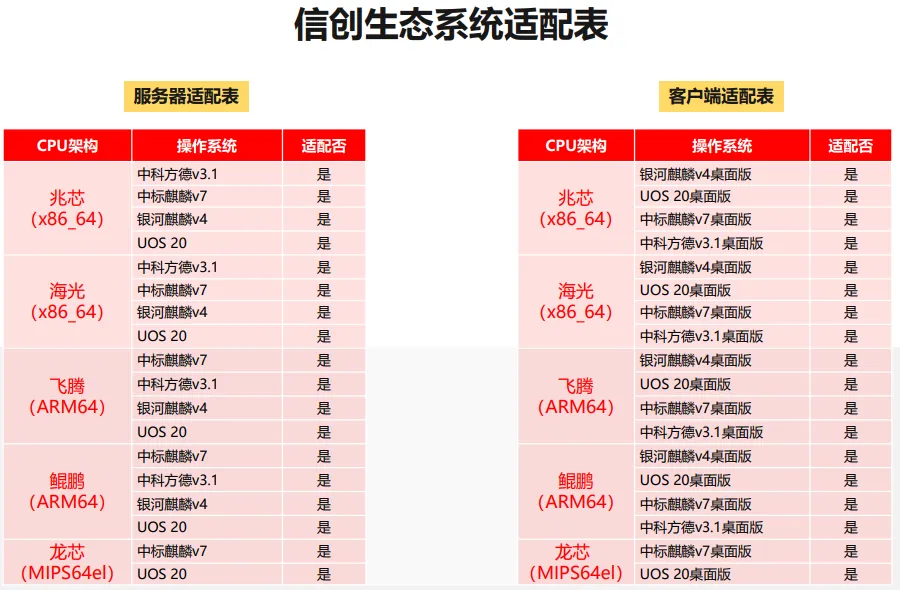 信创生态系统适配表

服务器适配表

| CPU架构 | 操作系统 | 适配否 |
|---|---|---|
| 兆芯（x86_64） | 中科方德v3.1 | 是 |
| | 中标麒麟v7 | 是 |
| | 银河麒麟v4 | 是 |
| | UOS 20 | 是 |
| 海光（x86_64） | 中科方德v3.1 | 是 |
| | 中标麒麟v7 | 是 |
| | 银河麒麟v4 | 是 |
| | UOS 20 | 是 |
| 飞腾（ARM64） | 中标麒麟v7 | 是 |
| | 中科方德v3.1 | 是 |
| | 银河麒麟v4 | 是 |
| | UOS 20 | 是 |
| 鲲鹏（ARM64） | 中标麒麟v7 | 是 |
| | 中科方德v3.1 | 是 |
| | 银河麒麟v4 | 是 |
| | UOS 20 | 是 |
| 龙芯（MIPS64el） | 中标麒麟v7 | 是 |
| | UOS 20 | 是 |

客户端适配表

| CPU架构 | 操作系统 | 适配否 |
|---|---|---|
| 兆芯（x86_64） | 银河麒麟v4桌面版 | 是 |
| | UOS 20桌面版 | 是 |
| | 中标麒麟v7桌面版 | 是 |
| | 中科方德v3.1桌面版 | 是 |
| 海光（x86_64） | 银河麒麟v4桌面版 | 是 |
| | UOS 20桌面版 | 是 |
| | 中标麒麟v7桌面版 | 是 |
| | 中科方德v3.1桌面版 | 是 |
| 飞腾（ARM64） | 银河麒麟v4桌面版 | 是 |
| | UOS 20桌面版 | 是 |
| | 中标麒麟v7桌面版 | 是 |
| | 中科方德v3.1桌面版 | 是 |
| 鲲鹏（ARM64） | 银河麒麟v4桌面版 | 是 |
| | UOS 20桌面版 | 是 |
| | 中标麒麟v7桌面版 | 是 |
| | 中科方德v3.1桌面版 | 是 |
| 龙芯（MIPS64el） | 中标麒麟v7桌面版 | 是 |
| | UOS 20桌面版 | 是 |